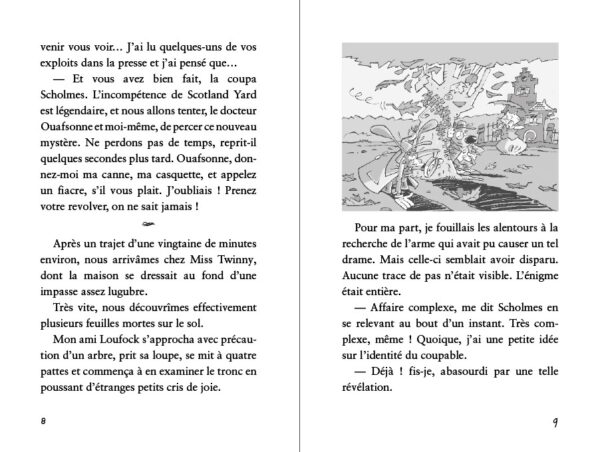 venir vous voir… J'ai lu quelques-uns de vos exploits dans la presse et j'ai pensé que…

— Et vous avez bien fait, la coupa Scholmes. L'incompétence de Scotland Yard est légendaire, et nous allons tenter, le docteur Ouafsonne et moi-même, de percer ce nouveau mystère. Ne perdons pas de temps, reprit-il quelques secondes plus tard. Ouafsonne, donnez-moi ma canne, ma casquette, et appelez un fiacre, s'il vous plait. J'oubliais ! Prenez votre revolver, on ne sait jamais !

Après un trajet d'une vingtaine de minutes environ, nous arrivâmes chez Miss Twinny, dont la maison se dressait au fond d'une impasse assez lugubre.

Très vite, nous découvrîmes effectivement plusieurs feuilles mortes sur le sol.

Mon ami Loufock s'approcha avec précaution d'un arbre, prit sa loupe, se mit à quatre pattes et commença à en examiner le tronc en poussant d'étranges petits cris de joie.

8

Pour ma part, je fouillais les alentours à la recherche de l'arme qui avait pu causer un tel drame. Mais celle-ci semblait avoir disparu. Aucune trace de pas n'était visible. L'énigme était entière.

— Affaire complexe, me dit Scholmes en se relevant au bout d'un instant. Très complexe, même ! Quoique, j'ai une petite idée sur l'identité du coupable.

— Déjà ! fis-je, abasourdi par une telle révélation.

9